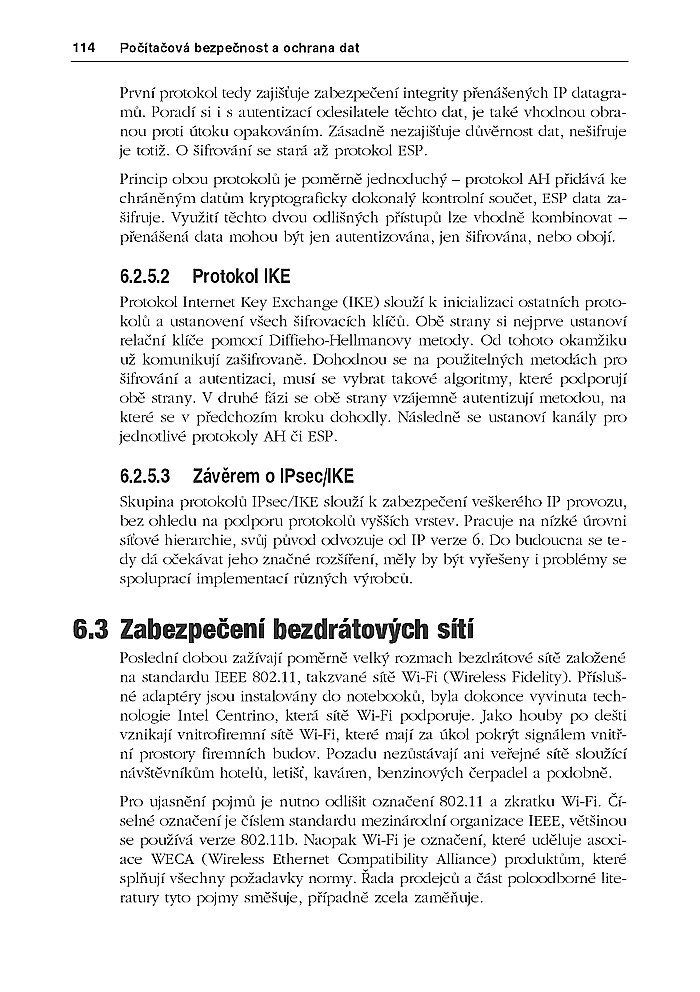 114 Počítačová bezpečnost a ochrana dat

První protokol tedy zajišťuje zabezpečení integrity přenášených IP datagramů. Poradí si i s autentizací odesílatele těchto dat, je také vhodnou obranou proti útoku opakováním. Zásadně nezajišťuje důvěrnost dat, nešifruje je totiž. O šifrování se stará až protokol ESP.

Princip obou protokolů je poměrně jednoduchý – protokol AH přidává ke chráněným datům kryptograficky dokonalý kontrolní součet, ESP data zašifruje. Využití těchto dvou odlišných přístupů lze vhodně kombinovat – přenášená data mohou být jen autentizována, jen šifrována, nebo obojí.

6.2.5.2 Protokol IKE

Protokol Internet Key Exchange (IKE) slouží k inicializaci ostatních protokolů a ustanovení všech šifrovacích klíčů. Obě strany si nejprve ustanoví relační klíče pomocí Diffieho-Hellmanovy metody. Od tohoto okamžiku už komunikují zašifrovaně. Dohodnou se na použitelných metodách pro šifrování a autentizaci, musí se vybrat takové algoritmy, které podporují obě strany. V druhé fázi se obě strany vzájemně autentizují metodou, na které se v předchozím kroku dohodly. Následně se ustanoví kanály pro jednotlivé protokoly AH či ESP.

6.2.5.3 Závěrem o IPsec/IKE

Skupina protokolů IPsec/IKE slouží k zabezpečení veškerého IP provozu, bez ohledu na podporu protokolů vyšších vrstev. Pracuje na nízké úrovni síťové hierarchie, svůj původ odvozuje od IP verze 6. Do budoucna se tedy dá očekávat jeho značné rozšíření, měly by být vyřešeny i problémy se spoluprací implementací různých výrobců.

6.3 Zabezpečení bezdrátových sítí

Poslední dobou zažívají poměrně velký rozmach bezdrátové sítě založené na standardu IEEE 802.11, takzvané sítě Wi-Fi (Wireless Fidelity). Příslušné adaptéry jsou instalovány do notebooků, byla dokonce vyvinuta technologie Intel Centrino, která sítě Wi-Fi podporuje. Jako houby po dešti vznikají vnitrofiremní sítě Wi-Fi, které mají za úkol pokrýt signálem vnitřní prostory firemních budov. Pozadu nezůstávají ani veřejné sítě sloužící návštěvníkům hotelů, letišť, kaváren, benzinových čerpadel a podobně.

Pro ujasnění pojmů je nutno odlišit označení 802.11 a zkratku Wi-Fi. Číselné označení je číslem standardu mezinárodní organizace IEEE, většinou se používá verze 802.11b. Naopak Wi-Fi je označení, které uděluje asociace WECA (Wireless Ethernet Compatibility Alliance) produktům, které splňují všechny požadavky normy. Řada prodejců a část poloodborné literatury tyto pojmy směšuje, případně zcela zaměňuje.